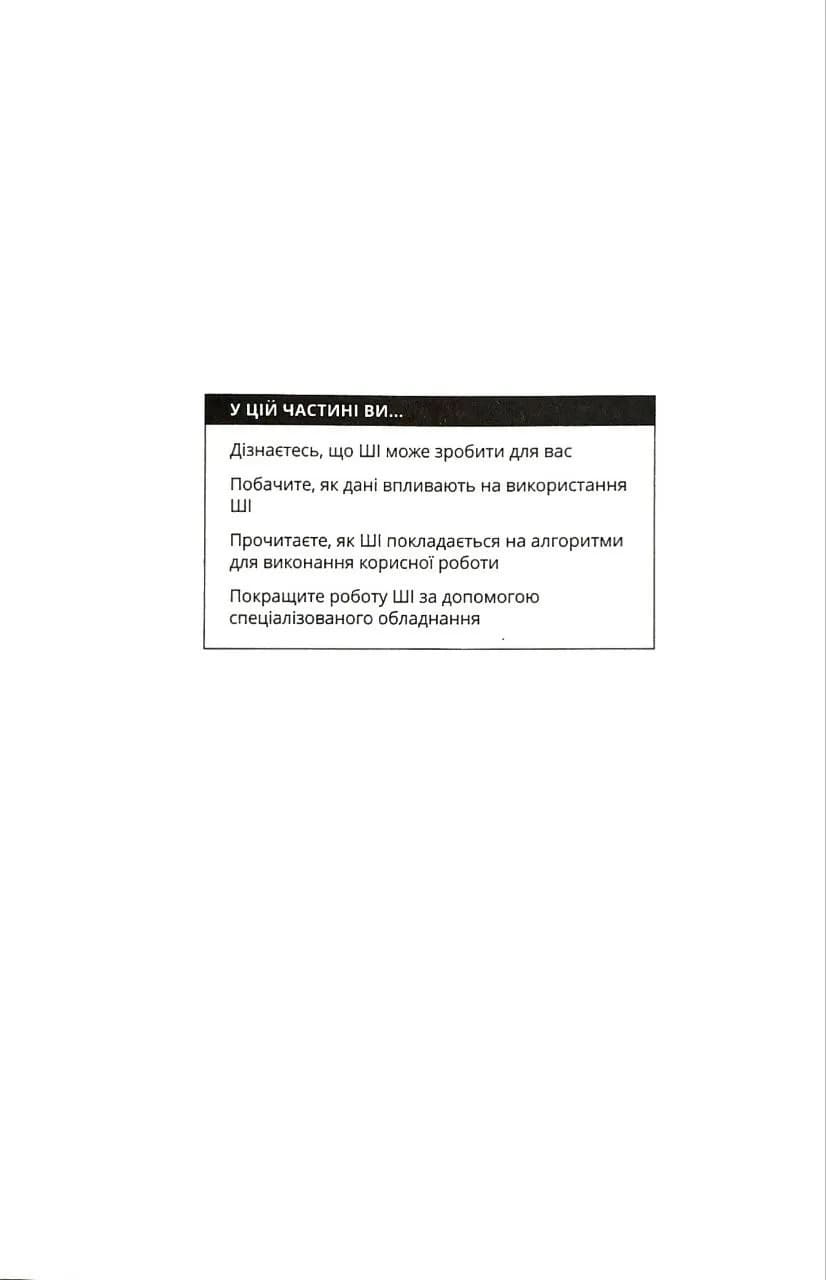 У ЦІЙ ЧАСТИНІ ВИ...

Дізнаєтесь, що ШІ може зробити для вас

Побачите, як дані впливають на використання ШІ

Прочитаєте, як ШІ покладається на алгоритми для виконання корисної роботи

Покращите роботу ШІ за допомогою спеціалізованого обладнання